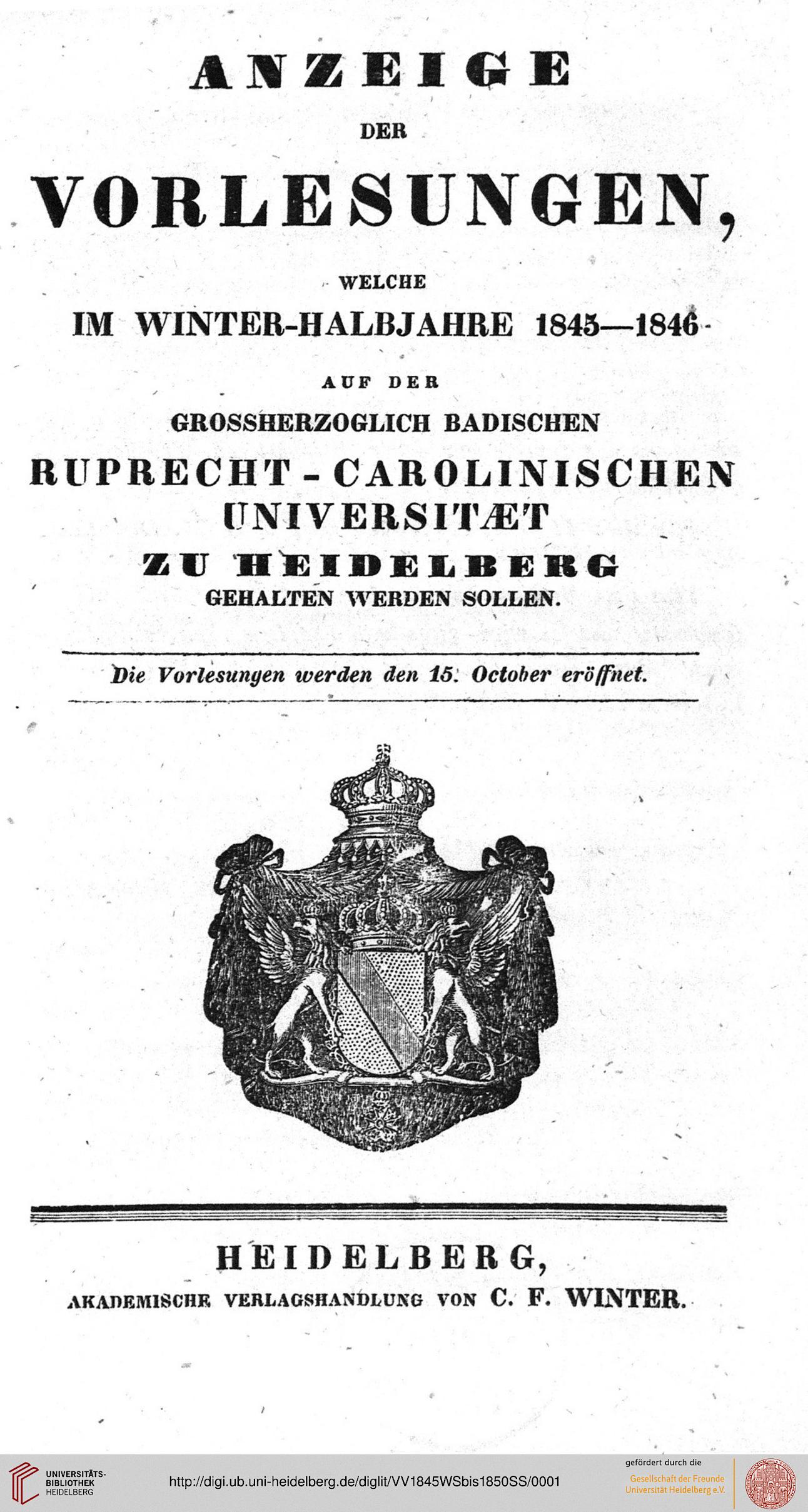 ANZEIGE

DER

VORLESUNGEN,

WELCHE

IM WINTER-HALBJAHRE 1845—1846

AUF DER

GROSSHERZOGLICH BADISCHEN

RUPRECHT-CAROLINISCHEN UNIVERSITÆT

ZU HEIDELBERG

GEHALTEN WERDEN SOLLEN.

Die Vorlesungen werden den 15. October eröffnet.

HEIDELBERG,

AKADEMISCHE VERLAGSHANDLUNG VON C. F. WINTER.

UNIVERSITÄTS-BIBLIOTHEK HEIDELBERG

http://digi.ub.uni-heidelberg.de/diglit/VV1845WSbis1850SS/0001

gefördert durch die Gesellschaft der Freunde Universität Heidelberg e.V.